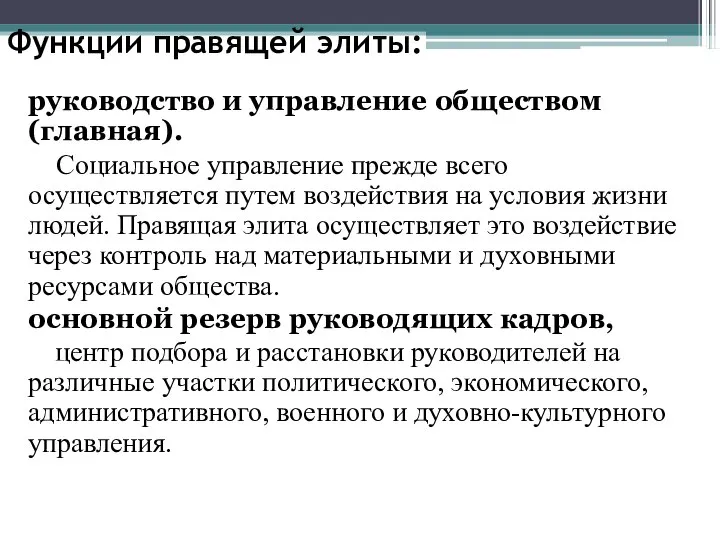 Функции правящей элиты:

руководство и управление обществом (главная).

Социальное управление прежде всего осуществляется путем воздействия на условия жизни людей. Правящая элита осуществляет это воздействие через контроль над материальными и духовными ресурсами общества.

основной резерв руководящих кадров,

центр подбора и расстановки руководителей на различные участки политического, экономического, административного, военного и духовно-культурного управления.